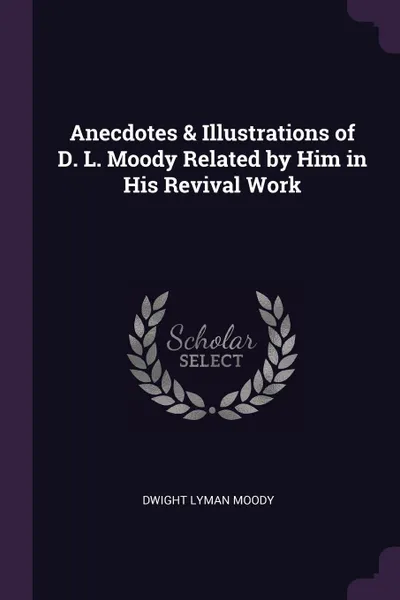 Anecdotes & Illustrations of D. L. Moody Related by Him in His Revival Work

Scholar
SELECT

DWIGHT LYMAN MOODY